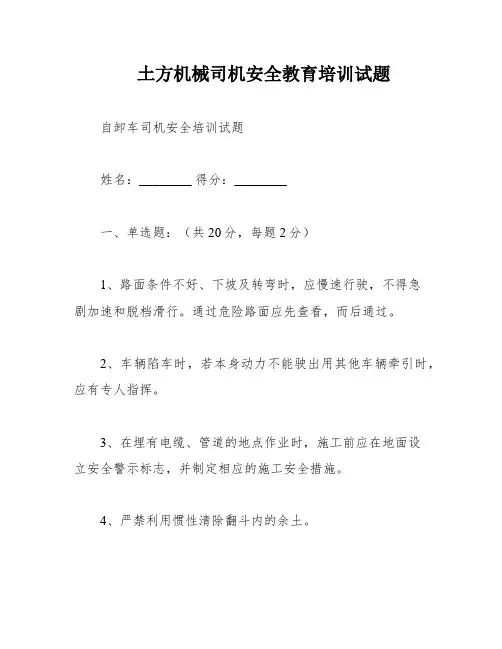 土方机械司机安全教育培训试题

自卸车司机安全培训试题

姓名：________ 得分：________

一、单选题：（共20分，每题2分）

1、路面条件不好、下坡及转弯时，应慢速行驶，不得急剧加速和脱档滑行。通过危险路面应先查看，而后通过。

2、车辆陷车时，若本身动力不能驶出用其他车辆牵引时，应有专人指挥。

3、在埋有电缆、管道的地点作业时，施工前应在地面设立安全警示标志，并制定相应的施工安全措施。

4、严禁利用惯性清除翻斗内的余土。